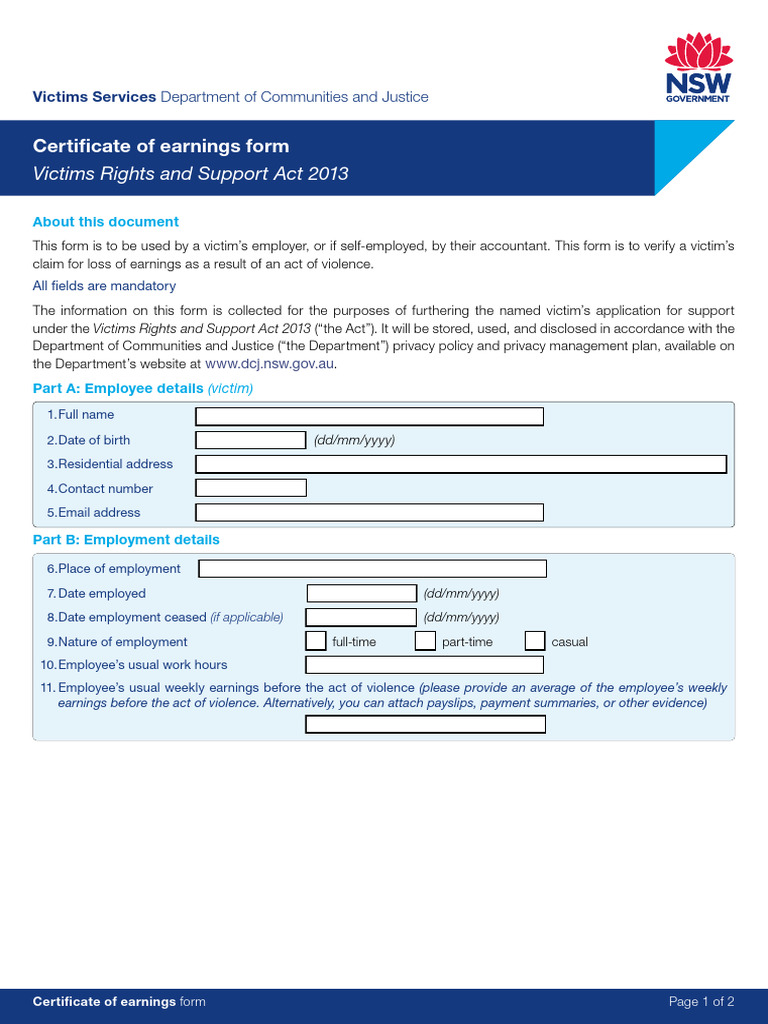 NSW GOVERNMENT

Victims Services Department of Communities and Justice

Certificate of earnings form
Victims Rights and Support Act 2013

About this document

This form is to be used by a victim's employer, or if self-employed, by their accountant. This form is to verify a victim's claim for loss of earnings as a result of an act of violence.

All fields are mandatory

The information on this form is collected for the purposes of furthering the named victim's application for support under the Victims Rights and Support Act 2013 ("the Act"). It will be stored, used, and disclosed in accordance with the Department of Communities and Justice ("the Department") privacy policy and privacy management plan, available on the Department's website at www.dcj.nsw.gov.au.

Part A: Employee details (victim)

1. Full name
2. Date of birth (dd/mm/yyyy)
3. Residential address
4. Contact number
5. Email address

Part B: Employment details

6. Place of employment
7. Date employed (dd/mm/yyyy)
8. Date employment ceased (if applicable) (dd/mm/yyyy)
9. Nature of employment full-time part-time casual
10. Employee's usual work hours
11. Employee's usual weekly earnings before the act of violence (please provide an average of the employee's weekly earnings before the act of violence. Alternatively, you can attach payslips, payment summaries, or other evidence)

Certificate of earnings form Page 1 of 2